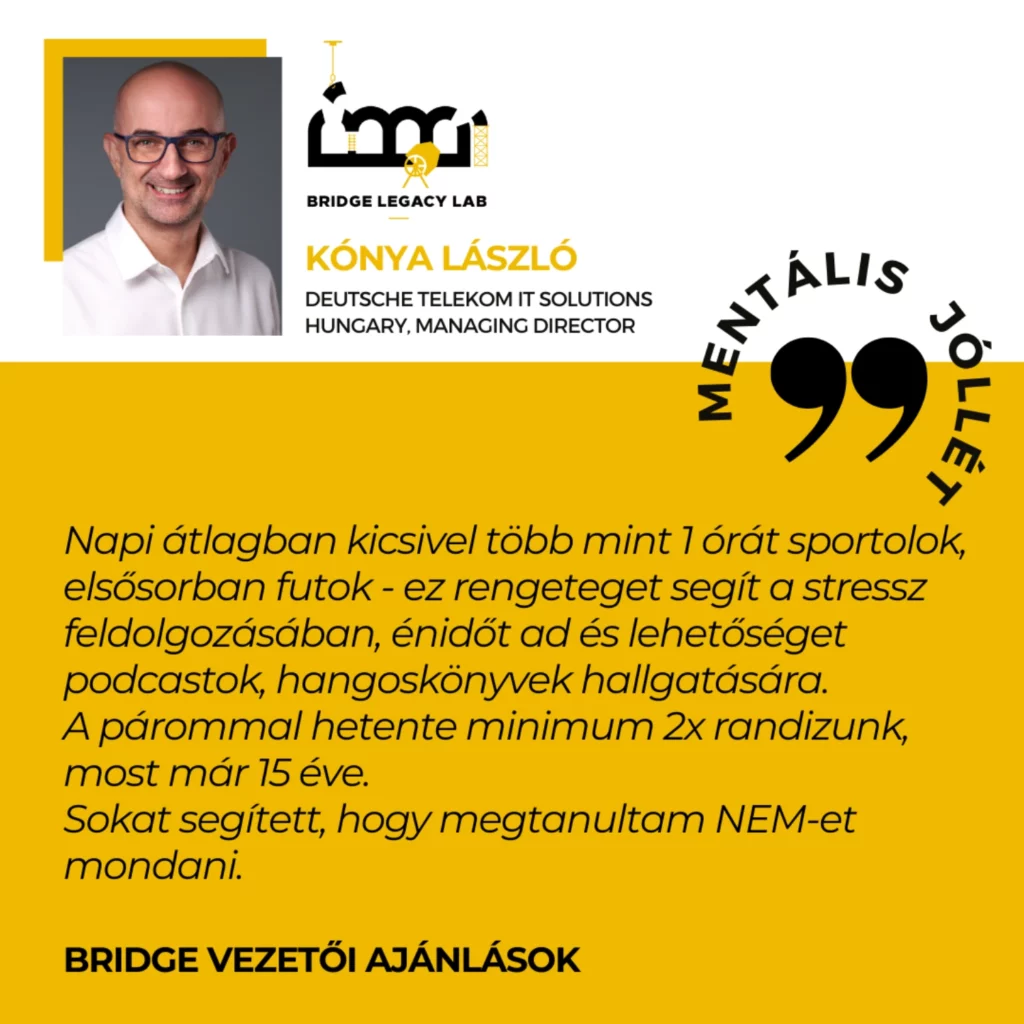 BRIDGE LEGACY LAB

KÓNYA LÁSZLÓ

DEUTSCHE TELEKOM IT SOLUTIONS
HUNGARY, MANAGING DIRECTOR

MENTÁLIS JÓLLÉT

Napi átlagban kicsivel több mint 1 órát sportolok, elsősorban futok - ez rengeteget segít a stressz feldolgozásában, énidőt ad és lehetőséget podcastok, hangoskönyvek hallgatására.
A párommal hetente minimum 2x randizunk, most már 15 éve.
Sokat segített, hogy megtanultam NEM-et mondani.

BRIDGE VEZETŐI AJÁNLÁSOK